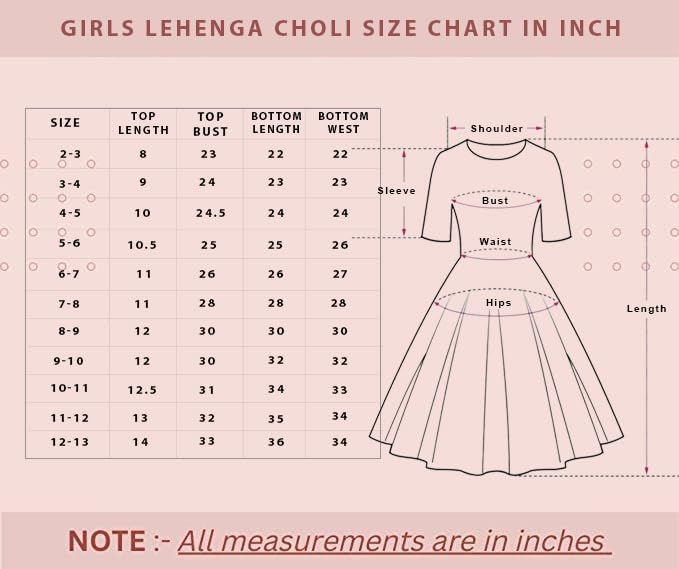 GIRLS LEHENGA CHOLI SIZE CHART IN INCH

| SIZE | TOP LENGTH | TOP BUST | BOTTOM LENGTH | BOTTOM WEST |
|---|---|---|---|---|
| 2-3 | 8 | 23 | 22 | 22 |
| 3-4 | 9 | 24 | 23 | 23 |
| 4-5 | 10 | 24.5 | 24 | 24 |
| 5-6 | 10.5 | 25 | 25 | 26 |
| 6-7 | 11 | 26 | 26 | 27 |
| 7-8 | 11 | 28 | 28 | 28 |
| 8-9 | 12 | 30 | 30 | 30 |
| 9-10 | 12 | 30 | 32 | 32 |
| 10-11 | 12.5 | 31 | 34 | 33 |
| 11-12 | 13 | 32 | 35 | 34 |
| 12-13 | 14 | 33 | 36 | 34 |

Shoulder
Sleeve
Bust
Waist
Hips
Length

NOTE :- All measurements are in inches